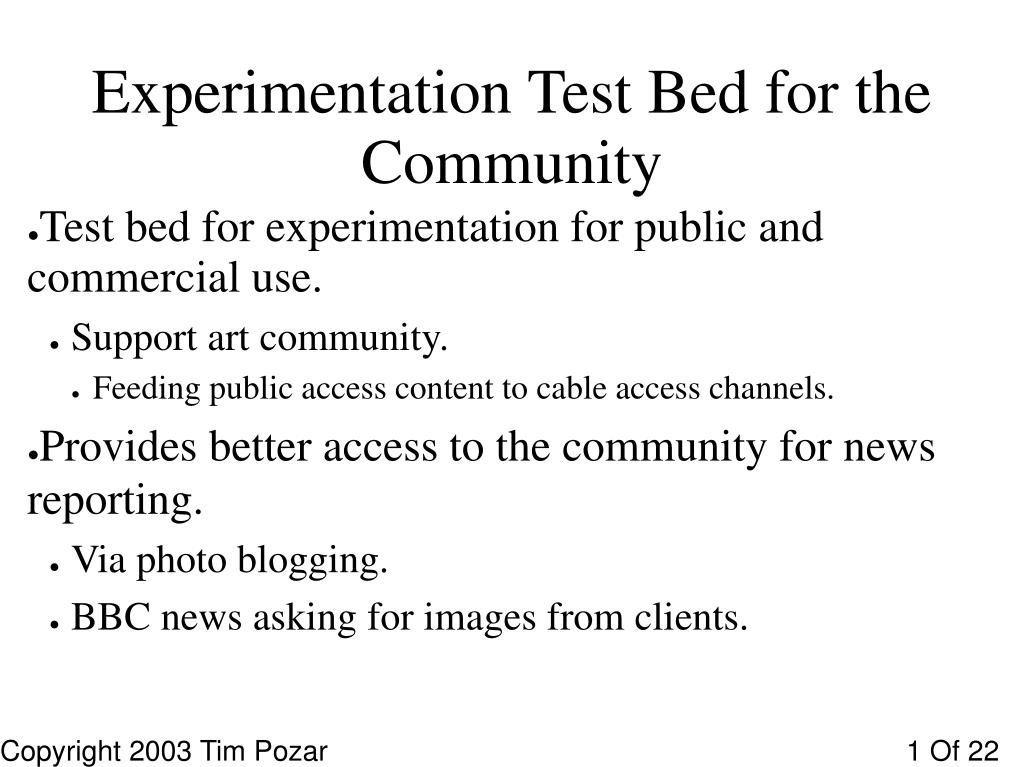 Experimentation Test Bed for the Community

● Test bed for experimentation for public and commercial use.

● Support art community.

● Feeding public access content to cable access channels.

● Provides better access to the community for news reporting.

● Via photo blogging.

● BBC news asking for images from clients.

Copyright 2003 Tim Pozar

1 Of 22